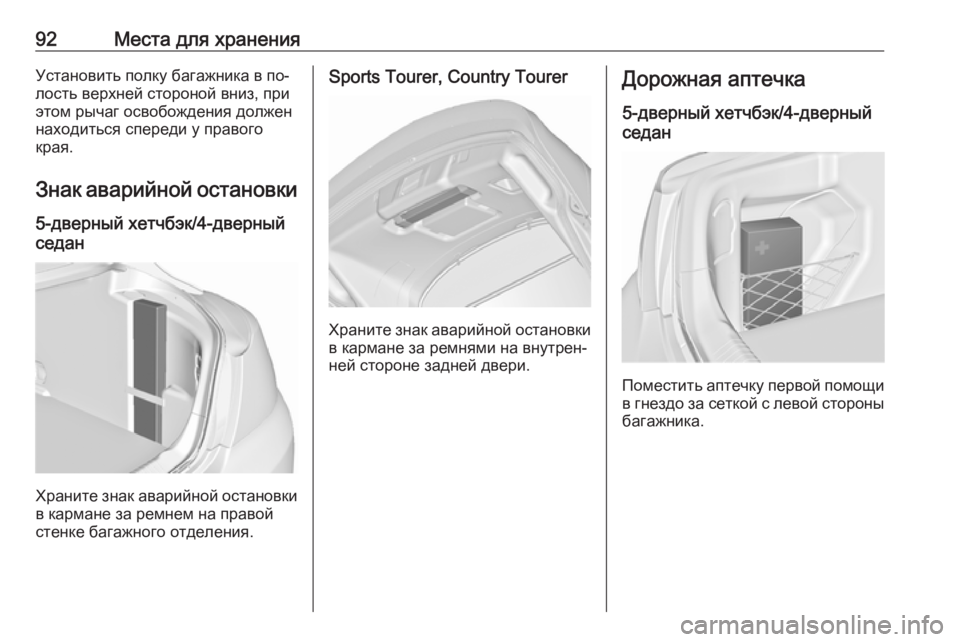 92 Места для хранения

Установить полку багажника в полость верхней стороной вниз, при этом рычаг освобождения должен находиться спереди у правого края.

Знак аварийной остановки

5-дверный хетчбэк/4-дверный седан

Храните знак аварийной остановки в кармане за ремнем на правой стенке багажного отделения.

Sports Tourer, Country Tourer

Храните знак аварийной остановки в кармане за ремнями на внутренней стороне задней двери.

Дорожная аптечка

5-дверный хетчбэк/4-дверный седан

Поместить аптечку первой помощи в гнездо за сеткой с левой стороны багажника.

carmanualsonline.info